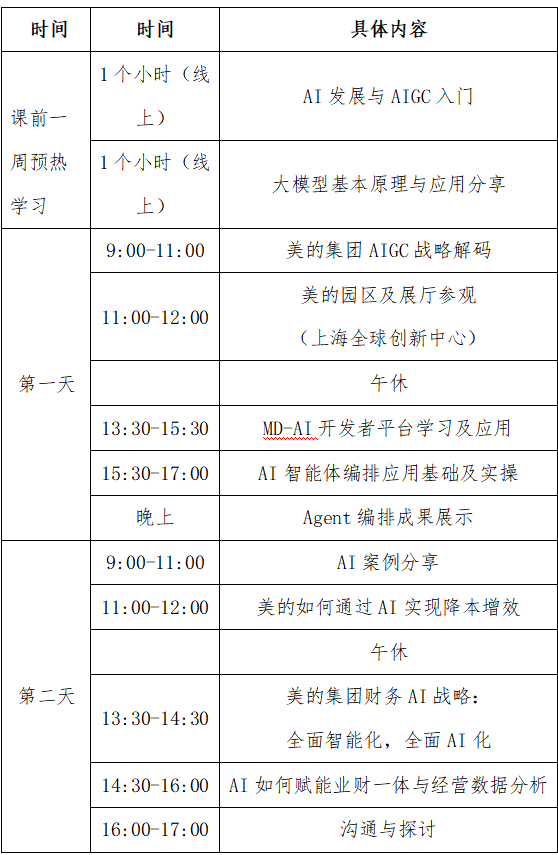 | 时间 | 时间 | 具体内容 |
|---|---|---|
| 课前一周预热学习 | 1个小时（线上） | AI发展与AIGC入门 |
|  | 1个小时（线上） | 大模型基本原理与应用分享 |
| 第一天 | 9:00-11:00 | 美的集团AIGC战略解码 |
|  | 11:00-12:00 | 美的园区及展厅参观（上海全球创新中心） |
|  |  | 午休 |
|  | 13:30-15:30 | MD-AI开发者平台学习及应用 |
|  | 15:30-17:00 | AI智能体编排应用基础及实操 |
|  | 晚上 | Agent编排成果展示 |
| 第二天 | 9:00-11:00 | AI案例分享 |
|  | 11:00-12:00 | 美的如何通过AI实现降本增效 |
|  |  | 午休 |
|  | 13:30-14:30 | 美的集团财务AI战略：全面智能化，全面AI化 |
|  | 14:30-16:00 | AI如何赋能业财一体与经营数据分析 |
|  | 16:00-17:00 | 沟通与探讨 |